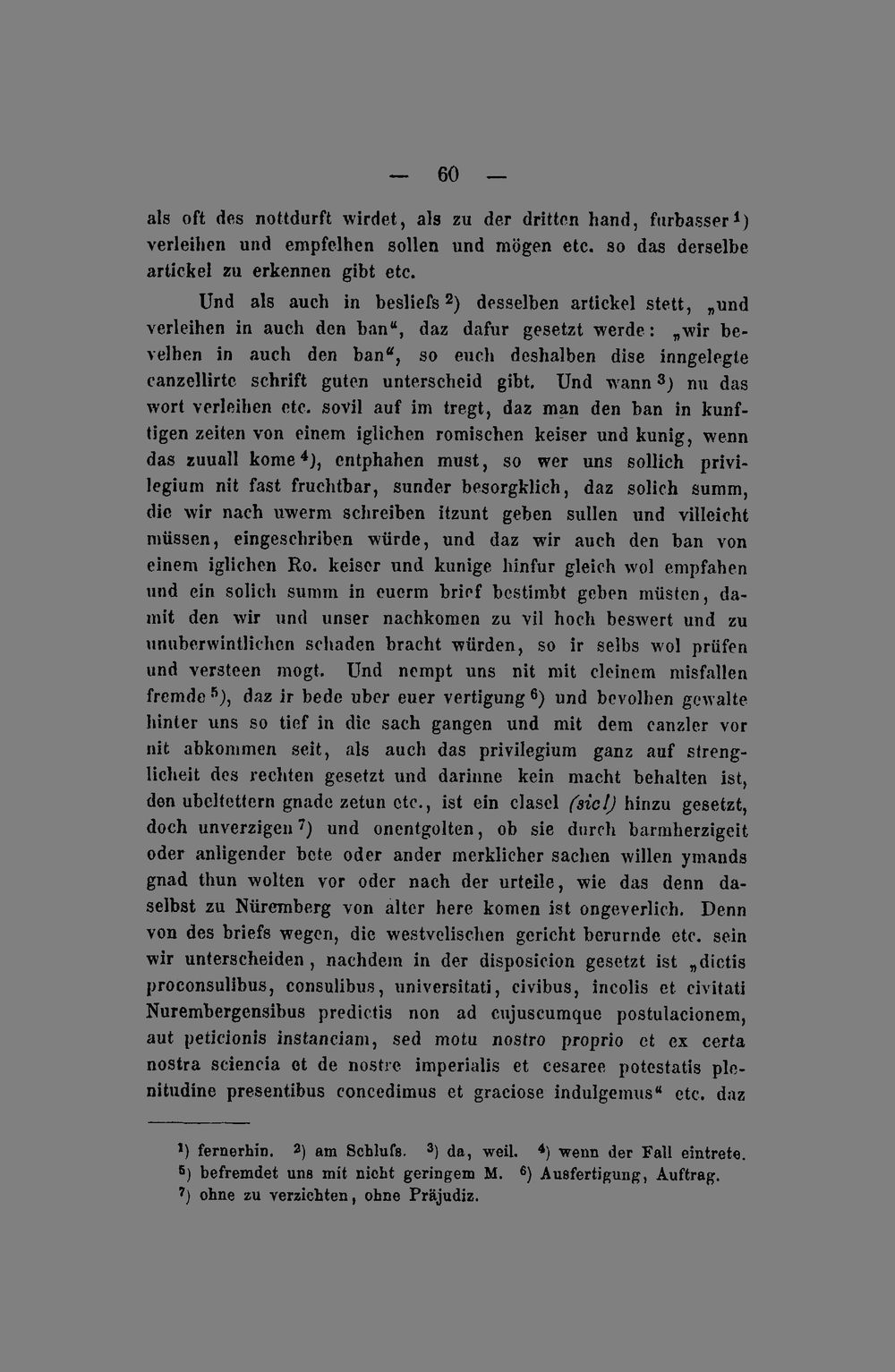 — 60 —

als oft des nottdurft wirdet, als zu der dritten hand, furbasser$^{1}$) verleihen und empfelhen sollen und mögen etc. so das derselbe artickel zu erkennen gibt etc.

Und als auch in besliefs$^{2}$) desselben artickel stett, „und verleihen in auch den ban“, daz dafur gesetzt werde: „wir bevelhen in auch den ban“, so euch deshalben dise inngelegte canzellirte schrift guten unterscheid gibt. Und wann$^{3}$) nu das wort verleihen etc. sovil auf im tregt, daz man den ban in kunftigen zeiten von einem iglichen romischen keiser und kunig, wenn das zuuall kome$^{4}$), entphahen must, so wer uns sollich privilegium nit fast fruchtbar, sunder besorgklich, daz solich summ, die wir nach uwerm schreiben itzunt geben sullen und villeicht müssen, eingeschriben würde, und daz wir auch den ban von einem iglichen Ro. keiser und kunige hinfur gleich wol empfahen und ein solich summ in euerm brief bestimbt geben müsten, damit den wir und unser nachkomen zu vil hoch beswert und zu unuberwintlichen schaden bracht würden, so ir selbs wol prüfen und versteen mogt. Und nempt uns nit mit cleinem misfallen fremde$^{5}$), daz ir bede uber euer vertigung$^{6}$) und bevolhen gewalte hinter uns so tief in die sach gangen und mit dem canzler vor nit abkommen seit, als auch das privilegium ganz auf strenglicheit des rechten gesetzt und darinne kein macht behalten ist, den ubeltettern gnade zetun etc., ist ein clasel (sic!) hinzu gesetzt, doch unverzigen$^{7}$) und onentgolten, ob sie durch barmherzigeit oder anligender bete oder ander merklicher sachen willen ymands gnad thun wolten vor oder nach der urteile, wie das denn daselbst zu Nüremberg von alter here komen ist ongeverlich. Denn von des briefs wegen, die westvelischen gericht berurnde etc. sein wir unterscheiden, nachdem in der disposicion gesetzt ist „dictis proconsulibus, consulibus, universitati, civibus, incolis et civitati Nurembergensibus predictis non ad cujuscumque postulacionem, aut peticionis instanciam, sed motu nostro proprio et ex certa nostra sciencia et de nostre imperialis et cesaree potestatis plenitudine presentibus concedimus et graciose indulgemus“ etc. daz

$^{1}$) fernerhin. $^{2}$) am Schlufs. $^{3}$) da, weil. $^{4}$) wenn der Fall eintrete. $^{5}$) befremdet uns mit nicht geringem M. $^{6}$) Ausfertigung, Auftrag. $^{7}$) ohne zu verzichten, ohne Präjudiz.